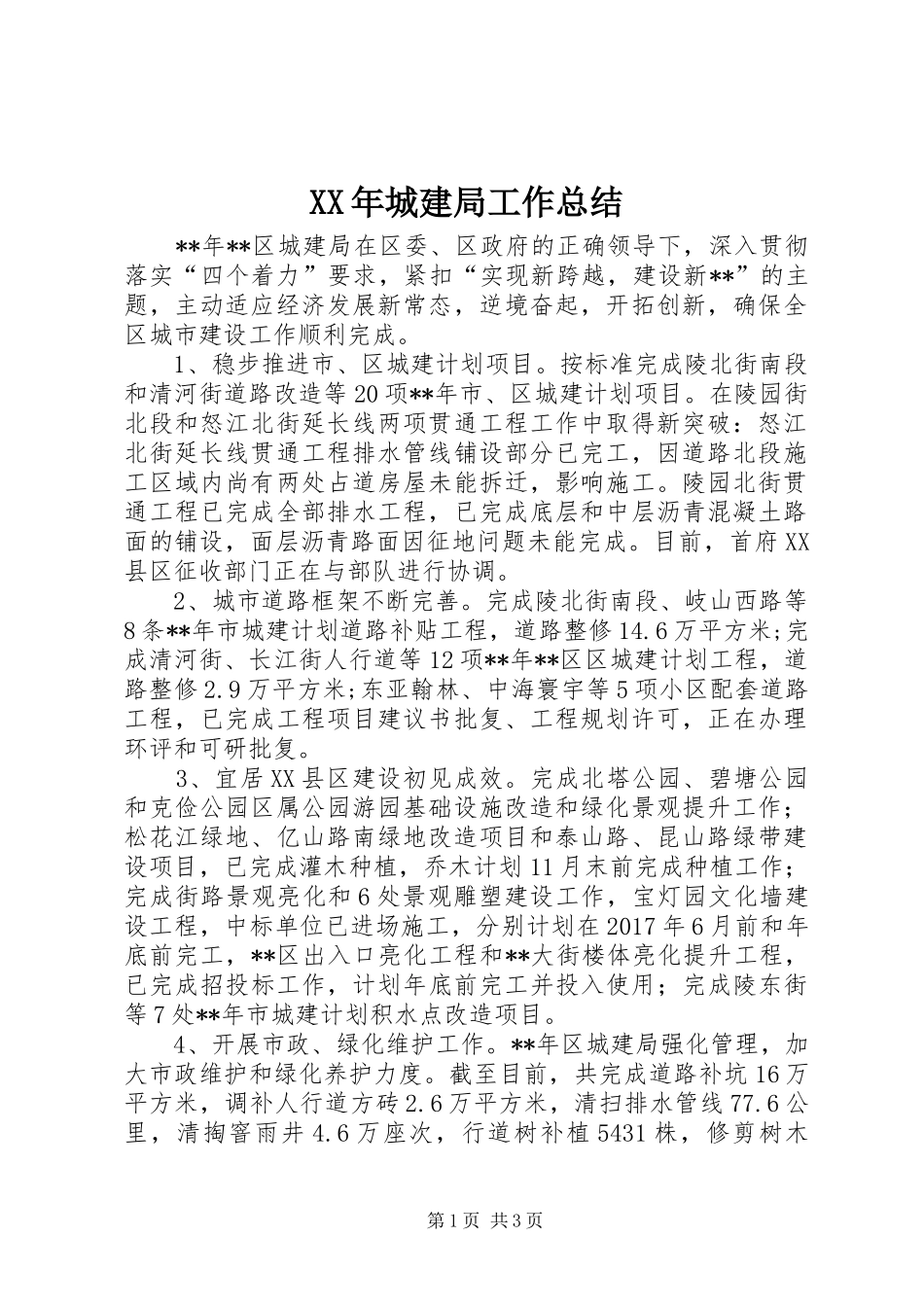 XX年城建局工作总结

**年**区城建局在区委、区政府的正确领导下，深入贯彻落实“四个着力”要求，紧扣“实现新跨越，建设新**”的主题，主动适应经济发展新常态，逆境奋起，开拓创新，确保全区城市建设工作顺利完成。

1、稳步推进市、区城建计划项目。按标准完成陵北街南段和清河街道路改造等20项**年市、区城建计划项目。在陵园街北段和怒江北街延长线两项贯通工程工作中取得新突破：怒江北街延长线贯通工程排水管线铺设部分已完工，因道路北段施工区域内尚有两处占道房屋未能拆迁，影响施工。陵园北街贯通工程已完成全部排水工程，已完成底层和中层沥青混凝土路面的铺设，面层沥青路面因征地问题未能完成。目前，首府XX县区征收部门正在与部队进行协调。

2、城市道路框架不断完善。完成陵北街南段、岐山西路等8条**年市城建计划道路补贴工程，道路整修14.6万平方米；完成清河街、长江街人行道等12项**年**区区城建计划工程，道路整修2.9万平方米；东亚翰林、中海寰宇等5项小区配套道路工程，已完成工程项目建议书批复、工程规划许可，正在办理环评和可研批复。

3、宜居XX县区建设初见成效。完成北塔公园、碧塘公园和克俭公园区属公园游园基础设施改造和绿化景观提升工作；松花江绿地、亿山路南绿地改造项目和泰山路、昆山路绿带建设项目，已完成灌木种植，乔木计划11月末前完成种植工作；完成街路景观亮化和6处景观雕塑建设工作，宝灯园文化墙建设工程，中标单位已进场施工，分别计划在2017年6月前和年底前完工，**区出入口亮化工程和**大街楼体亮化提升工程，已完成招投标工作，计划年底前完工并投入使用；完成陵东街等7处**年市城建计划积水点改造项目。

4、开展市政、绿化维护工作。**年区城建局强化管理，加大市政维护和绿化养护力度。截至目前，共完成道路补坑16万平方米，调补人行道方砖2.6万平方米，清扫排水管线77.6公里，清掏窨雨井4.6万座次，行道树补植5431株，修剪树木

第1页 共3页